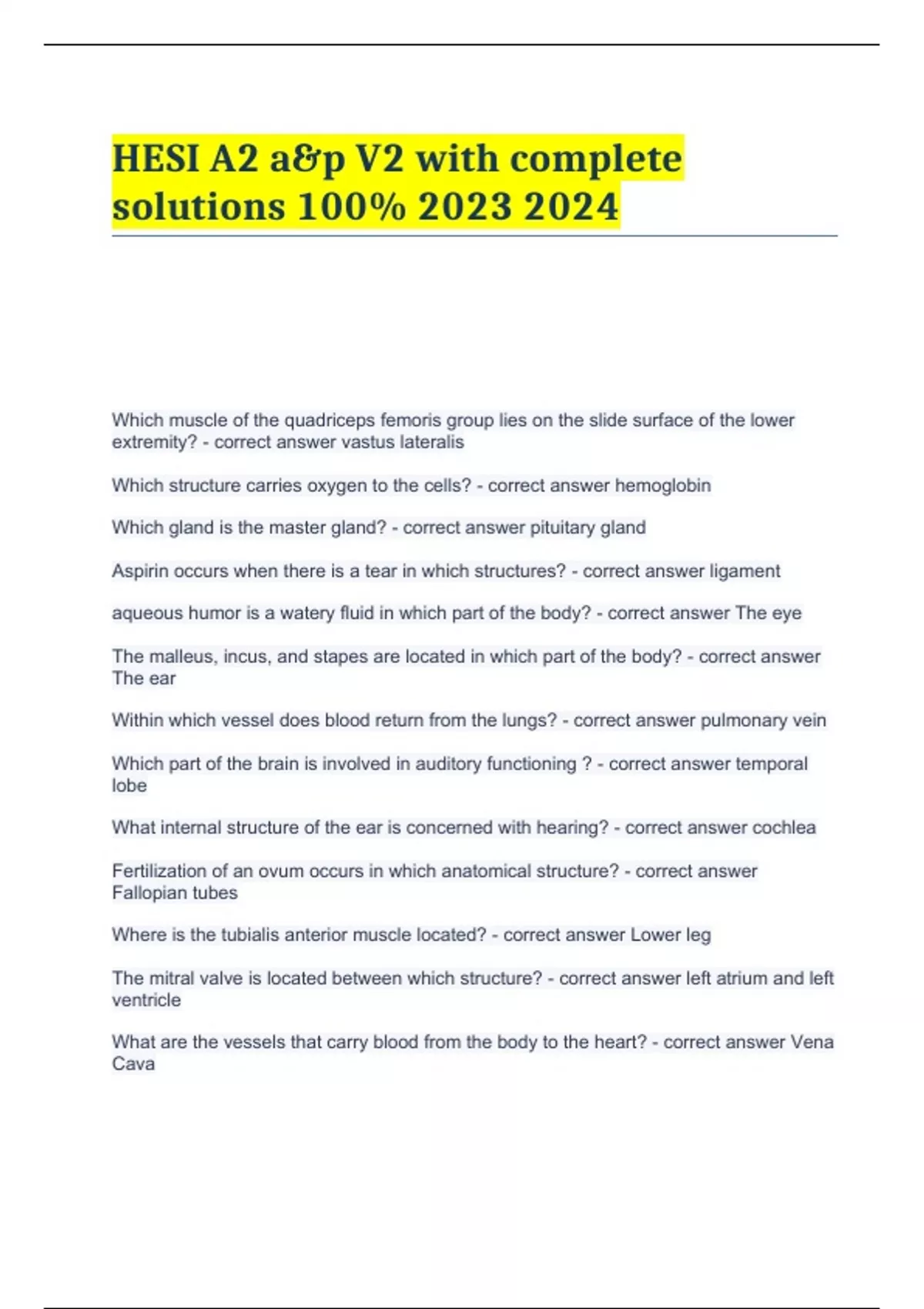 HESI A2 a&p V2 with complete solutions 100% 2023 2024

Which muscle of the quadriceps femoris group lies on the slide surface of the lower extremity? - correct answer vastus lateralis

Which structure carries oxygen to the cells? - correct answer hemoglobin

Which gland is the master gland? - correct answer pituitary gland

Aspirin occurs when there is a tear in which structures? - correct answer ligament

aqueous humor is a watery fluid in which part of the body? - correct answer The eye

The malleus, incus, and stapes are located in which part of the body? - correct answer The ear

Within which vessel does blood return from the lungs? - correct answer pulmonary vein

Which part of the brain is involved in auditory functioning ? - correct answer temporal lobe

What internal structure of the ear is concerned with hearing? - correct answer cochlea

Fertilization of an ovum occurs in which anatomical structure? - correct answer Fallopian tubes

Where is the tubialis anterior muscle located? - correct answer Lower leg

The mitral valve is located between which structure? - correct answer left atrium and left ventricle

What are the vessels that carry blood from the body to the heart? - correct answer Vena Cava